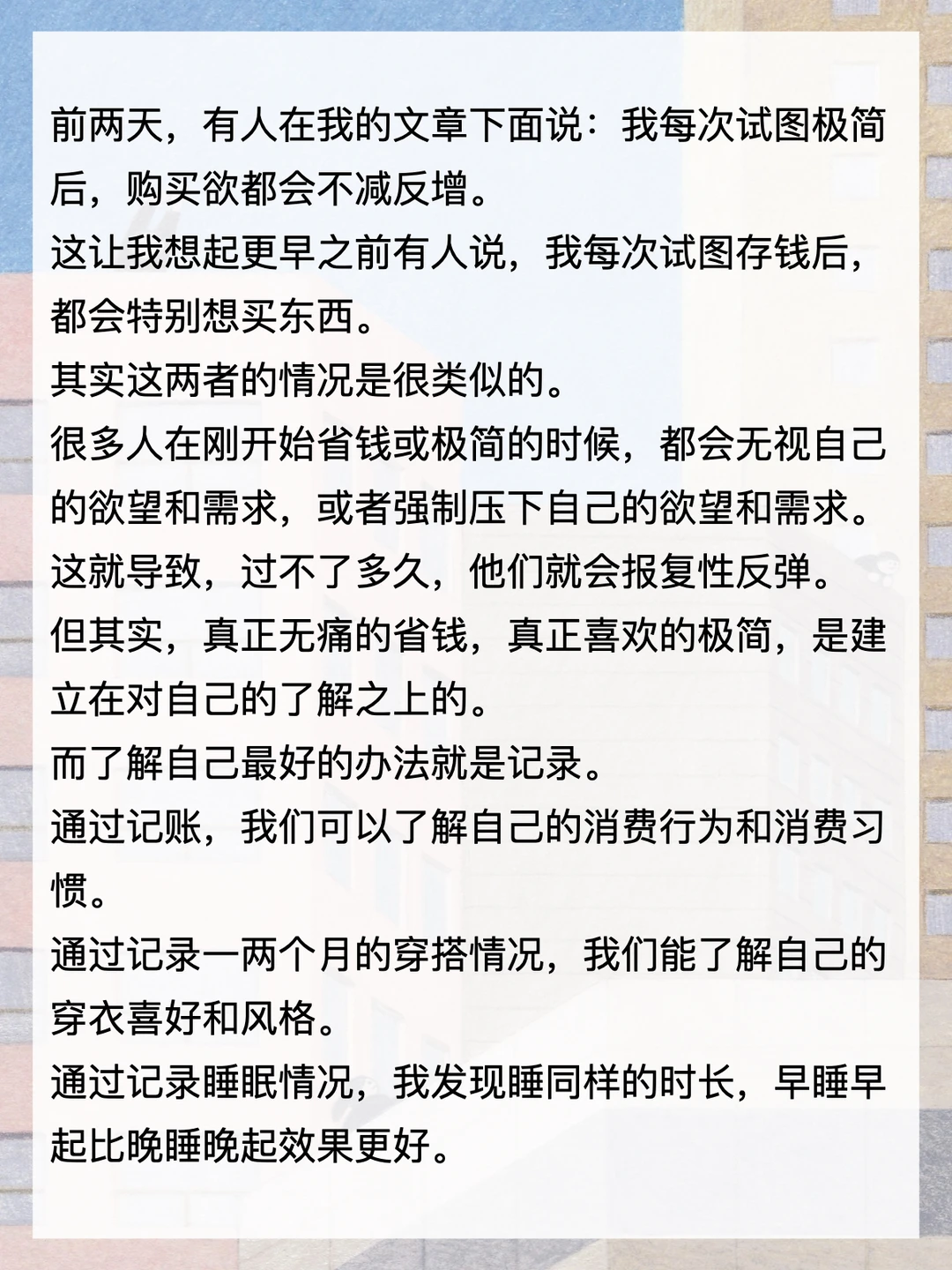 前两天，有人在我的文章下面说：我每次试图极简后，购买欲都会不减反增。
这让我想起更早之前有人说，我每次试图存钱后，都会特别想买东西。
其实这两者的情况是很类似的。
很多人在刚开始省钱或极简的时候，都会无视自己的欲望和需求，或者强制压下自己的欲望和需求。
这就导致，过不了多久，他们就会报复性反弹。
但其实，真正无痛的省钱，真正喜欢的极简，是建立在对自己的了解之上的。
而了解自己最好的办法就是记录。
通过记账，我们可以了解自己的消费行为和消费习惯。
通过记录一两个月的穿搭情况，我们能了解自己的穿衣喜好和风格。
通过记录睡眠情况，我发现睡同样的时长，早睡早起比晚睡晚起效果更好。